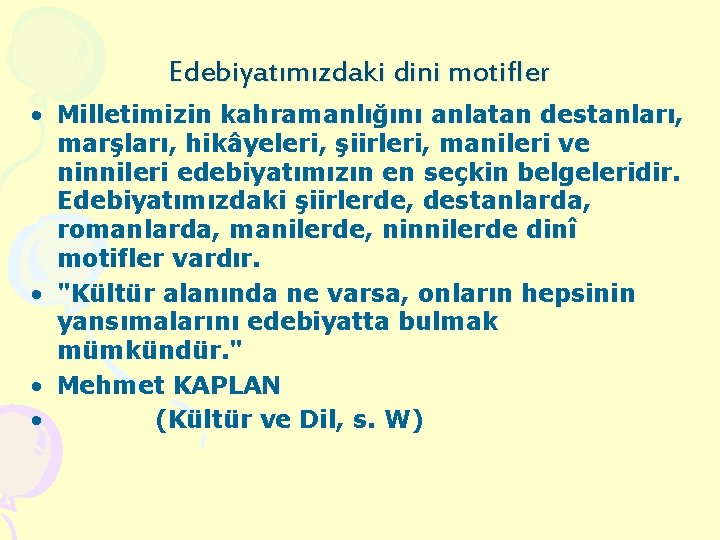 Edebiyatımızdaki dini motifler

• Milletimizin kahramanlığını anlatan destanları, marşları, hikâyeleri, şiirleri, manileri ve ninnileri edebiyatımızın en seçkin belgeleridir. Edebiyatımızdaki şiirlerde, destanlarda, romanlarda, manilerde, ninnilerde dinî motifler vardır.

• "Kültür alanında ne varsa, onların hepsinin yansımalarını edebiyatta bulmak mümkündür."

• Mehmet KAPLAN

• (Kültür ve Dil, s. W)